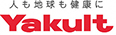 人も地球も健康に
Yakult